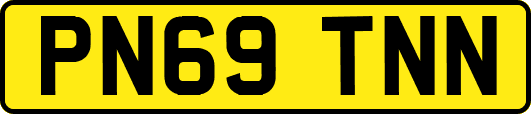 PN69 TNN